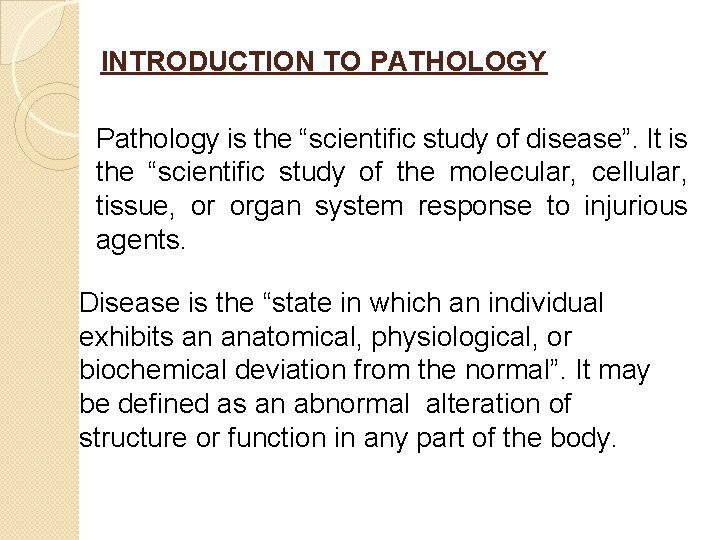 INTRODUCTION TO PATHOLOGY

Pathology is the “scientific study of disease”. It is the “scientific study of the molecular, cellular, tissue, or organ system response to injurious agents.

Disease is the “state in which an individual exhibits an anatomical, physiological, or biochemical deviation from the normal”. It may be defined as an abnormal alteration of structure or function in any part of the body.